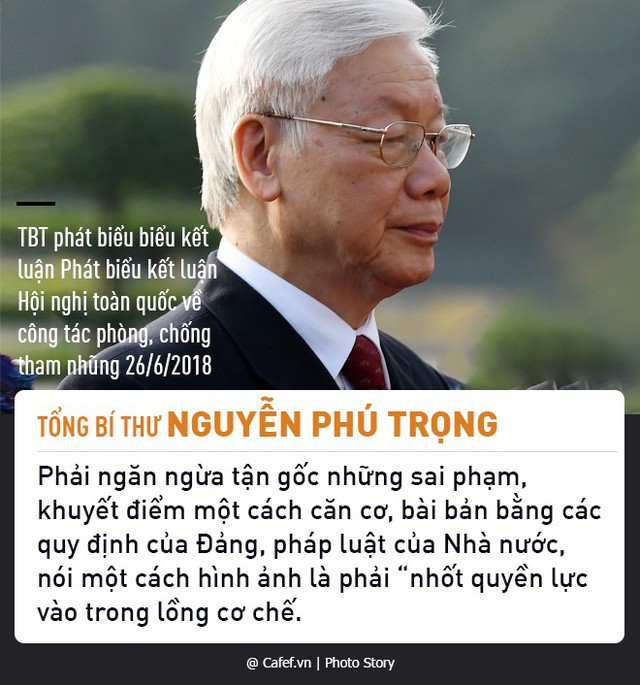 TBT phát biểu biểu kết luận Phát biểu kết luận Hội nghị toàn quốc về công tác phòng, chống tham nhũng 26/6/2018

TỔNG BÍ THƯ NGUYỄN PHÚ TRỌNG

Phải ngăn ngừa tận gốc những sai phạm, khuyết điểm một cách căn cơ, bài bản bằng các quy định của Đảng, pháp luật của Nhà nước, nói một cách hình ảnh là phải “nhốt quyền lực vào trong lồng cơ chế.

@ Cafef.vn | Photo Story